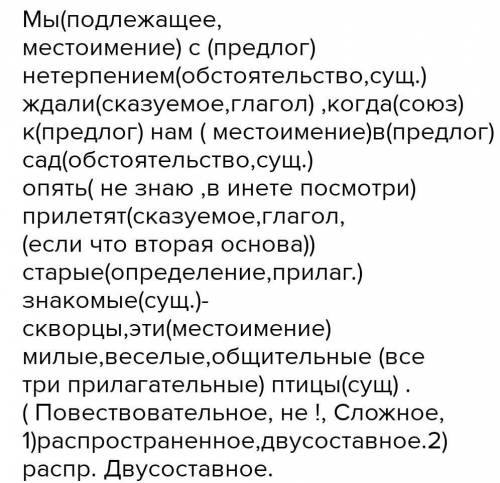 Мы(подлежащее, местоимение) с (предлог) нетерпением(обстоятельство,сущ.) ждали(сказуемое,глагол) ,когда(союз) к(предлог) нам ( местоимение)в(предлог) сад(обстоятельство,сущ.) опять( не знаю ,в инете посмотри) прилетят(сказуемое,глагол, (если что вторая основа)) старые(определение,прилаг.) знакомые(сущ.)- скворцы,эти(местоимение) милые,веселые,общительные (все три прилагательные) птицы(сущ) . ( Повествовательное, не !, Сложное, 1)распространенное,двусоставное.2) распр. Двусоставное.